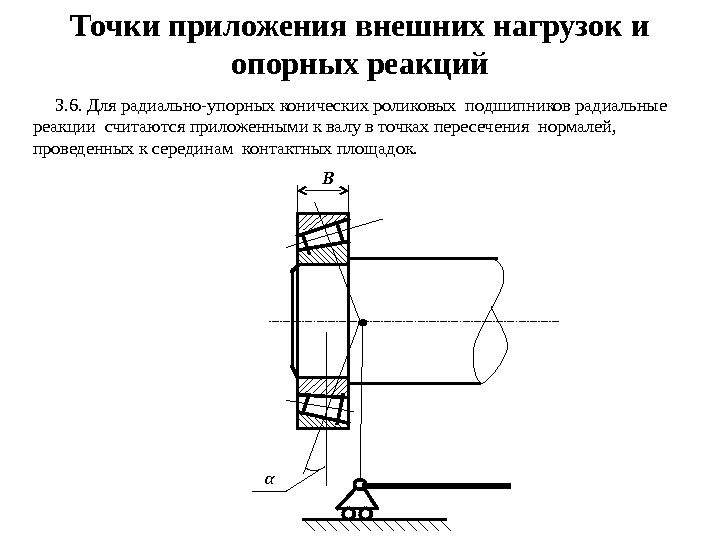 Точки приложения внешних нагрузок и опорных реакций

3.6. Для радиально-упорных конических роликовых подшипников радиальные реакции считаются приложенными к валу в точках пересечения нормалей, проведенных к серединам контактных площадок.

$B$

$\alpha$